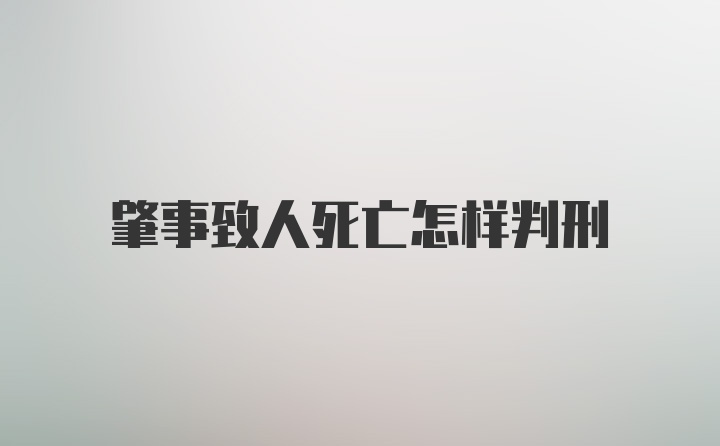 肇事致人死亡怎样判刑